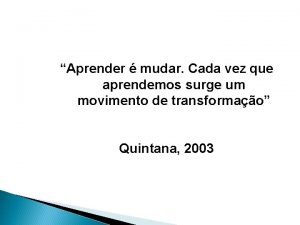 “Aprender é mudar. Cada vez que aprendemos surge um movimento de transformação”

Quintana, 2003